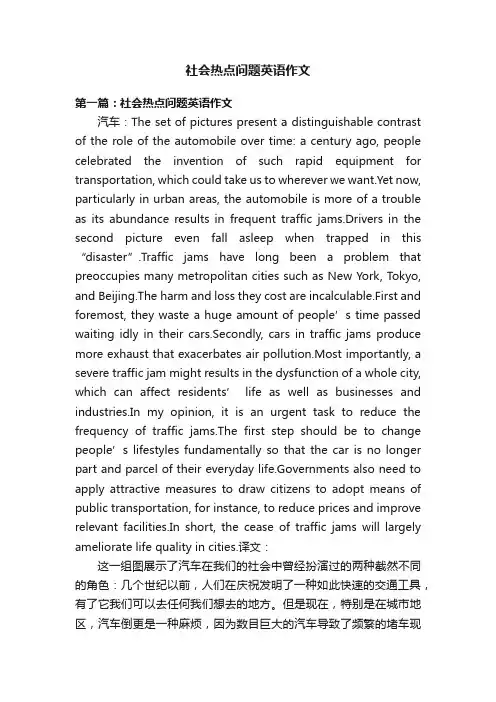 社会热点问题英语作文

第一篇：社会热点问题英语作文

汽车：The set of pictures present a distinguishable contrast of the role of the automobile over time: a century ago, people celebrated the invention of such rapid equipment for transportation, which could take us to wherever we want.Yet now, particularly in urban areas, the automobile is more of a trouble as its abundance results in frequent traffic jams.Drivers in the second picture even fall asleep when trapped in this “disaster”.Traffic jams have long been a problem that preoccupies many metropolitan cities such as New York, Tokyo, and Beijing.The harm and loss they cost are incalculable.First and foremost, they waste a huge amount of people’s time passed waiting idly in their cars.Secondly, cars in traffic jams produce more exhaust that exacerbates air pollution.Most importantly, a severe traffic jam might results in the dysfunction of a whole city, which can affect residents’ life as well as businesses and industries.In my opinion, it is an urgent task to reduce the frequency of traffic jams.The first step should be to change people’s lifestyles fundamentally so that the car is no longer part and parcel of their everyday life.Governments also need to apply attractive measures to draw citizens to adopt means of public transportation, for instance, to reduce prices and improve relevant facilities.In short, the cease of traffic jams will largely ameliorate life quality in cities.译文：

这一组图展示了汽车在我们的社会中曾经扮演过的两种截然不同的角色：几个世纪以前，人们在庆祝发明了一种如此快速的交通工具，有了它我们可以去任何我们想去的地方。但是现在，特别是在城市地区，汽车倒更是一种麻烦，因为数目巨大的汽车导致了频繁的堵车现